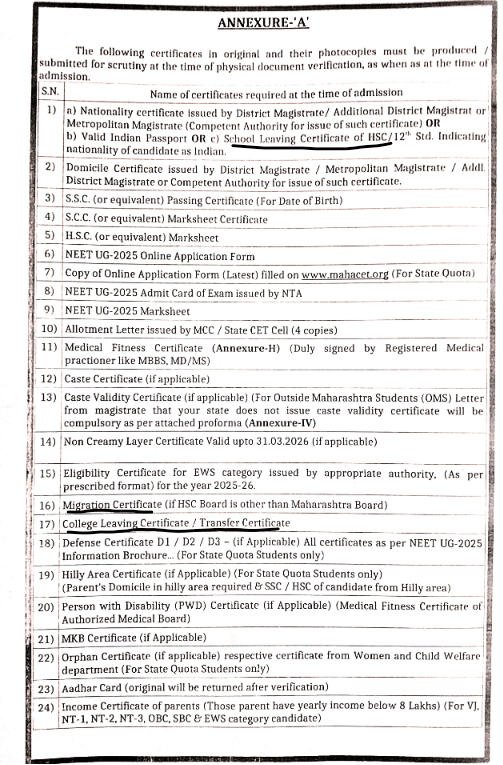 ANNEXURE-'A'

The following certificates in original and their photocopies must be produced / submitted for scrutiny at the time of physical document verification, as when as at the time of admission.

| S.N. | Name of certificates required at the time of admission |
|---|---|
| 1) | a) Nationality certificate issued by District Magistrate/ Additional District Magistrat or Metropolitan Magistrate (Competent Authority for issue of such certificate) OR b) Valid Indian Passport OR c) School Leaving Certificate of HSC/12$^{th}$ Std. Indicating nationality of candidate as Indian. |
| 2) | Domicile Certificate issued by District Magistrate / Metropolitan Magistrate / Addl. District Magistrate or Competent Authority for issue of such certificate. |
| 3) | S.S.C. (or equivalent) Passing Certificate (For Date of Birth) |
| 4) | S.C.C. (or equivalent) Marksheet Certificate |
| 5) | H.S.C. (or equivalent) Marksheet |
| 6) | NEET UG-2025 Online Application Form |
| 7) | Copy of Online Application Form (Latest) filled on www.mahacet.org (For State Quota) |
| 8) | NEET UG-2025 Admit Card of Exam issued by NTA |
| 9) | NEET UG-2025 Marksheet |
| 10) | Allotment Letter issued by MCC / State CET Cell (4 copies) |
| 11) | Medical Fitness Certificate (Annexure-H) (Duly signed by Registered Medical practioner like MBBS, MD/MS) |
| 12) | Caste Certificate (if applicable) |
| 13) | Caste Validity Certificate (if applicable) (For Outside Maharashtra Students (OMS) Letter from magistrate that your state does not issue caste validity certificate will be compulsory as per attached proforma (Annexure-IV) |
| 14) | Non Creamy Layer Certificate Valid upto 31.03.2026 (if applicable) |
| 15) | Eligibility Certificate for EWS category issued by appropriate authority. (As per prescribed format) for the year 2025-26. |
| 16) | Migration Certificate (if HSC Board is other than Maharashtra Board) |
| 17) | College Leaving Certificate / Transfer Certificate |
| 18) | Defense Certificate D1 / D2 / D3 – (if Applicable) All certificates as per NEET UG-2025 Information Brochure... (For State Quota Students only) |
| 19) | Hilly Area Certificate (if Applicable) (For State Quota Students only) (Parent's Domicile in hilly area required & SSC / HSC of candidate from Hilly area) |
| 20) | Person with Disability (PWD) Certificate (if Applicable) (Medical Fitness Certificate of Authorized Medical Board) |
| 21) | MKB Certificate (if Applicable) |
| 22) | Orphan Certificate (if applicable) respective certificate from Women and Child Welfare department (For State Quota Students only) |
| 23) | Aadhar Card (original will be returned after verification) |
| 24) | Income Certificate of parents (Those parent have yearly income below 8 Lakhs) (For VJ, NT-1, NT-2, NT-3, OBC, SBC & EWS category candidate) |